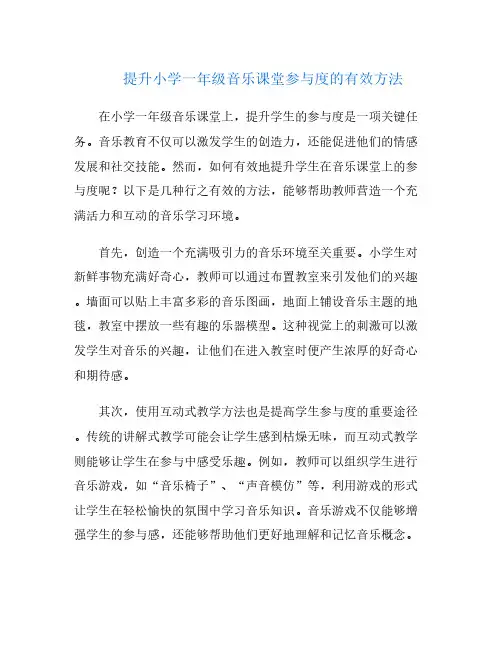 提升小学一年级音乐课堂参与度的有效方法

在小学一年级音乐课堂上，提升学生的参与度是一项关键任务。音乐教育不仅可以激发学生的创造力，还能促进他们的情感发展和社交技能。然而，如何有效地提升学生在音乐课堂上的参与度呢？以下是几种行之有效的方法，能够帮助教师营造一个充满活力和互动的音乐学习环境。

首先，创造一个充满吸引力的音乐环境至关重要。小学生对新鲜事物充满好奇心，教师可以通过布置教室来引发他们的兴趣。墙面可以贴上丰富多彩的音乐图画，地面上铺设音乐主题的地毯，教室中摆放一些有趣的乐器模型。这种视觉上的刺激可以激发学生对音乐的兴趣，让他们在进入教室时便产生浓厚的好奇心和期待感。

其次，使用互动式教学方法也是提高学生参与度的重要途径。传统的讲解式教学可能会让学生感到枯燥无味，而互动式教学则能够让学生在参与中感受乐趣。例如，教师可以组织学生进行音乐游戏，如“音乐椅子”、“声音模仿”等，利用游戏的形式让学生在轻松愉快的氛围中学习音乐知识。音乐游戏不仅能够增强学生的参与感，还能够帮助他们更好地理解和记忆音乐概念。